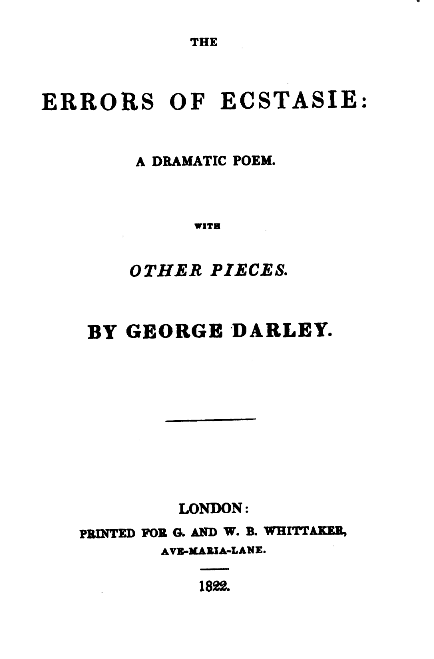 THE

ERRORS OF ECSTASIE:

A DRAMATIC POEM.

WITH

OTHER PIECES.

BY GEORGE DARLEY.

LONDON:
PRINTED FOR G. AND W. B. WHITTAKER,
AVE-MARIA-LANE.

1822.